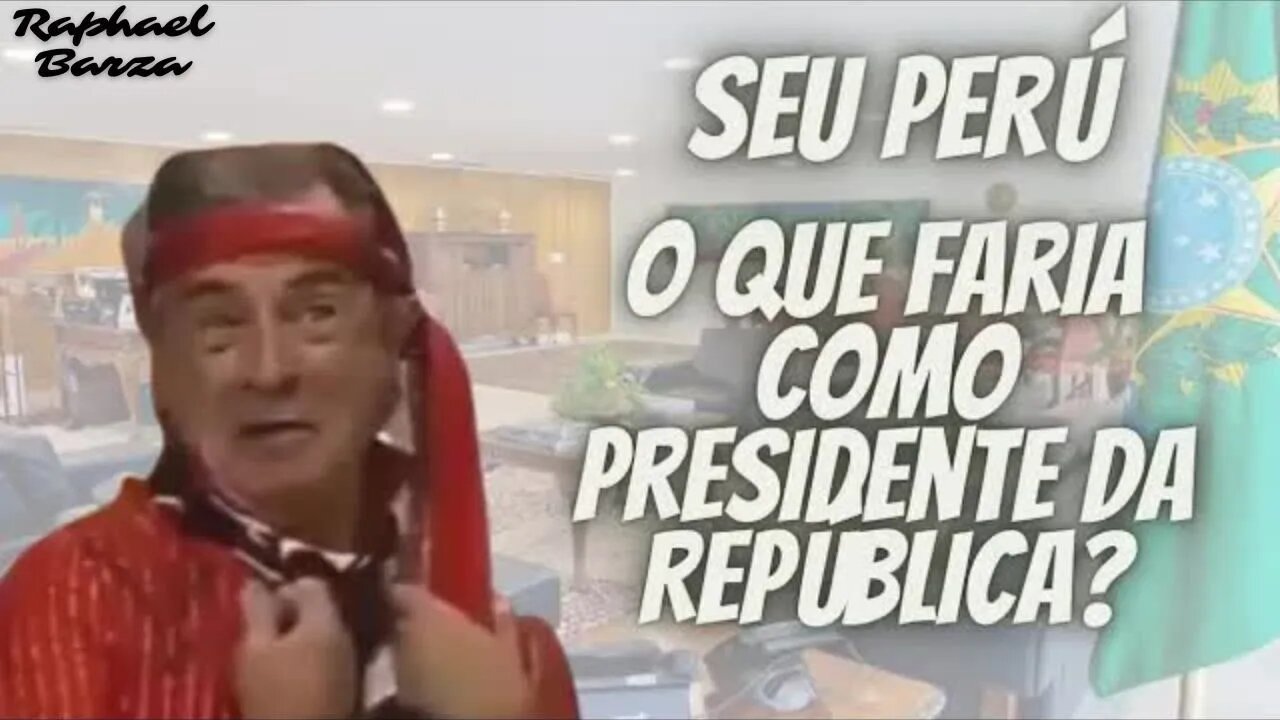 Raphael Barza

SEU PERÚ

O QUE FARIA COMO PRESIDENTE DA REPUBLICA?